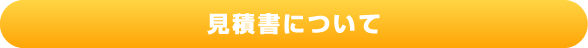 見積書について